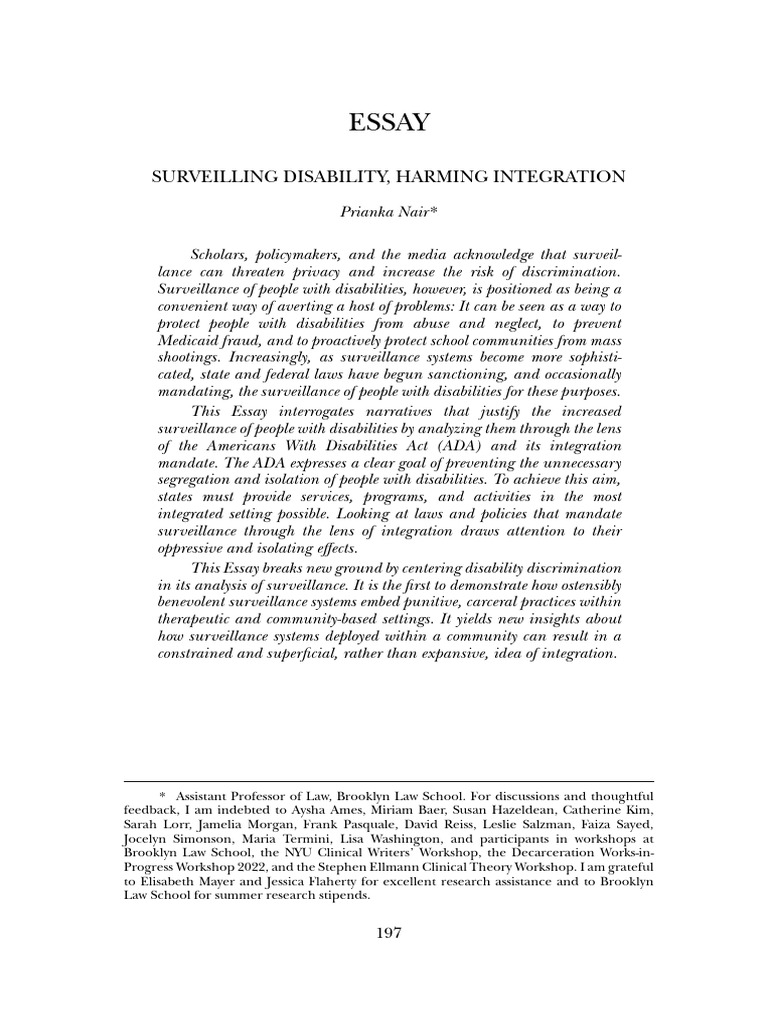 ESSAY

SURVEILLING DISABILITY, HARMING INTEGRATION

Prianka Nair*

Scholars, policymakers, and the media acknowledge that surveillance can threaten privacy and increase the risk of discrimination. Surveillance of people with disabilities, however, is positioned as being a convenient way of averting a host of problems: It can be seen as a way to protect people with disabilities from abuse and neglect, to prevent Medicaid fraud, and to proactively protect school communities from mass shootings. Increasingly, as surveillance systems become more sophisticated, state and federal laws have begun sanctioning, and occasionally mandating, the surveillance of people with disabilities for these purposes.

This Essay interrogates narratives that justify the increased surveillance of people with disabilities by analyzing them through the lens of the Americans With Disabilities Act (ADA) and its integration mandate. The ADA expresses a clear goal of preventing the unnecessary segregation and isolation of people with disabilities. To achieve this aim, states must provide services, programs, and activities in the most integrated setting possible. Looking at laws and policies that mandate surveillance through the lens of integration draws attention to their oppressive and isolating effects.

This Essay breaks new ground by centering disability discrimination in its analysis of surveillance. It is the first to demonstrate how ostensibly benevolent surveillance systems embed punitive, carceral practices within therapeutic and community-based settings. It yields new insights about how surveillance systems deployed within a community can result in a constrained and superficial, rather than expansive, idea of integration.

* Assistant Professor of Law, Brooklyn Law School. For discussions and thoughtful feedback, I am indebted to Aysha Ames, Miriam Baer, Susan Hazeldean, Catherine Kim, Sarah Lorr, Jamelia Morgan, Frank Pasquale, David Reiss, Leslie Salzman, Faiza Sayed, Jocelyn Simonson, Maria Termini, Lisa Washington, and participants in workshops at Brooklyn Law School, the NYU Clinical Writers' Workshop, the Decarceration Works-in-Progress Workshop 2022, and the Stephen Ellmann Clinical Theory Workshop. I am grateful to Elisabeth Mayer and Jessica Flaherty for excellent research assistance and to Brooklyn Law School for summer research stipends.

197